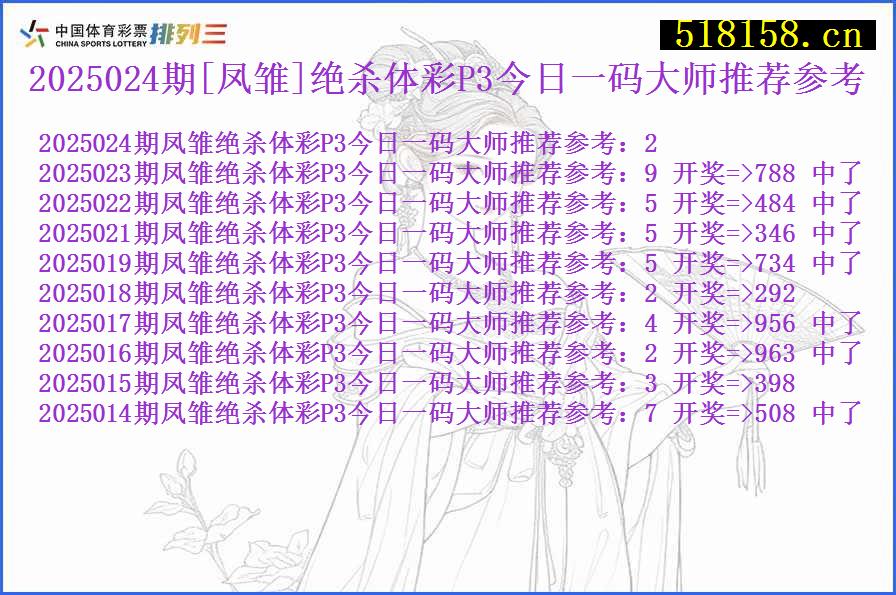 中国体育彩票 CHINA SPORTS LOTTERY 排列三

518158.cn

2025024期[凤雏]绝杀体彩P3今日一码大师推荐参考

2025024期凤雏绝杀体彩P3今日一码大师推荐参考：2
2025023期凤雏绝杀体彩P3今日一码大师推荐参考：9 开奖=>788 中了
2025022期凤雏绝杀体彩P3今日一码大师推荐参考：5 开奖=>484 中了
2025021期凤雏绝杀体彩P3今日一码大师推荐参考：5 开奖=>346 中了
2025019期凤雏绝杀体彩P3今日一码大师推荐参考：5 开奖=>734 中了
2025018期凤雏绝杀体彩P3今日一码大师推荐参考：2 开奖=>292
2025017期凤雏绝杀体彩P3今日一码大师推荐参考：4 开奖=>956 中了
2025016期凤雏绝杀体彩P3今日一码大师推荐参考：2 开奖=>963 中了
2025015期凤雏绝杀体彩P3今日一码大师推荐参考：3 开奖=>398
2025014期凤雏绝杀体彩P3今日一码大师推荐参考：7 开奖=>508 中了